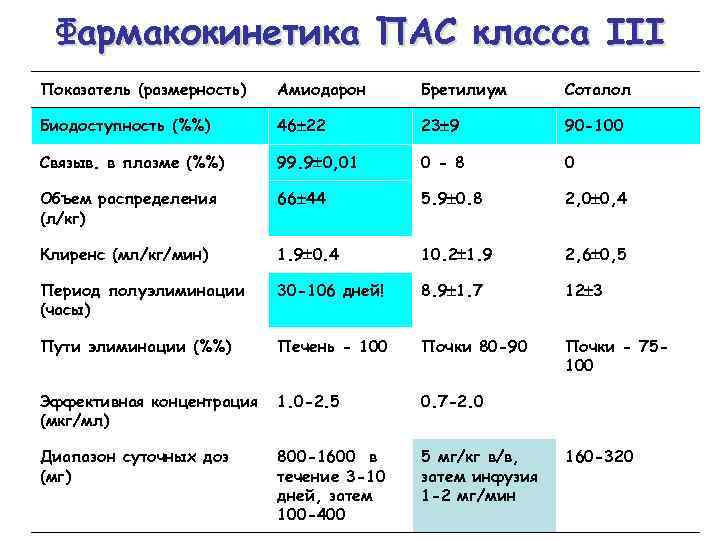 Фармакокинетика ПАС класса III

| Показатель (размерность) | Амиодарон | Бретилиум | Соталол |
|---|---|---|---|
| Биодоступность (%%) | 46±22 | 23±9 | 90-100 |
| Связыв. в плазме (%%) | 99.9±0,01 | 0 - 8 | 0 |
| Объем распределения (л/кг) | 66±44 | 5.9±0.8 | 2,0±0,4 |
| Клиренс (мл/кг/мин) | 1.9±0.4 | 10.2±1.9 | 2,6±0,5 |
| Период полуэлиминации (часы) | 30-106 дней! | 8.9±1.7 | 12±3 |
| Пути элиминации (%%) | Печень - 100 | Почки 80-90 | Почки - 75-100 |
| Эффективная концентрация (мкг/мл) | 1.0-2.5 | 0.7-2.0 | |
| Диапазон суточных доз (мг) | 800-1600 в течение 3-10 дней, затем 100-400 | 5 мг/кг в/в, затем инфузия 1-2 мг/мин | 160-320 |